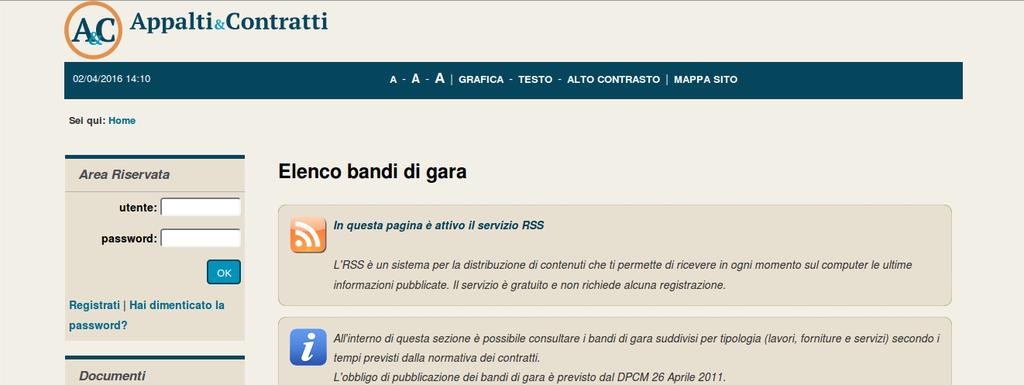 A&C Appalti&Contratti

02/04/2016 14:10

A - A - A | GRAFICA - TESTO - ALTO CONTRASTO | MAPPA SITO

Sei qui: Home

Area Riservata

utente:

password:

OK

Registrati | Hai dimenticato la password?

Documenti

Elenco bandi di gara

In questa pagina è attivo il servizio RSS

L'RSS è un sistema per la distribuzione di contenuti che ti permette di ricevere in ogni momento sul computer le ultime informazioni pubblicate. Il servizio è gratuito e non richiede alcuna registrazione.

All'interno di questa sezione è possibile consultare i bandi di gara suddivisi per tipologia (lavori, forniture e servizi) secondo i tempi previsti dalla normativa dei contratti.
L'obbligo di pubblicazione dei bandi di gara è previsto dal DPCM 26 Aprile 2011.